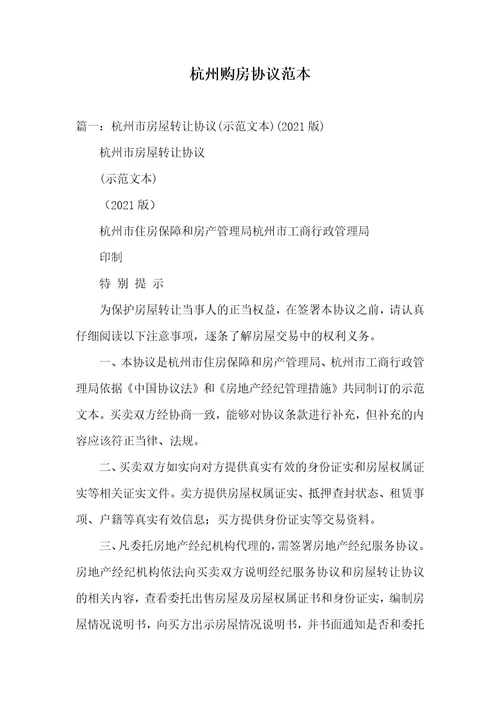 杭州购房协议范本

篇一：杭州市房屋转让协议(示范文本)(2021 版)

杭州市房屋转让协议

(示范文本)

（2021 版）

杭州市住房保障和房产管理局杭州市工商行政管理局

印制

特 别 提 示

为保护房屋转让当事人的正当权益，在签署本协议之前，请认真仔细阅读以下注意事项，逐条了解房屋交易中的权利义务。

一、本协议是杭州市住房保障和房产管理局、杭州市工商行政管理局依据《中国协议法》和《房地产经纪管理措施》共同制订的示范文本。买卖双方经协商一致，能够对协议条款进行补充，但补充的内容应该符正当律、法规。

二、买卖双方如实向对方提供真实有效的身份证实和房屋权属证实等相关证实文件。卖方提供房屋权属证实、抵押查封状态、租赁事项、户籍等真实有效信息；买方提供身份证实等交易资料。

三、凡委托房地产经纪机构代理的，需签署房地产经纪服务协议。房地产经纪机构依法向买卖双方说明经纪服务协议和房屋转让协议的相关内容，查看委托出售房屋及房屋权属证书和身份证实，编制房屋情况说明书，向买方出示房屋情况说明书，并书面通知是否和委托